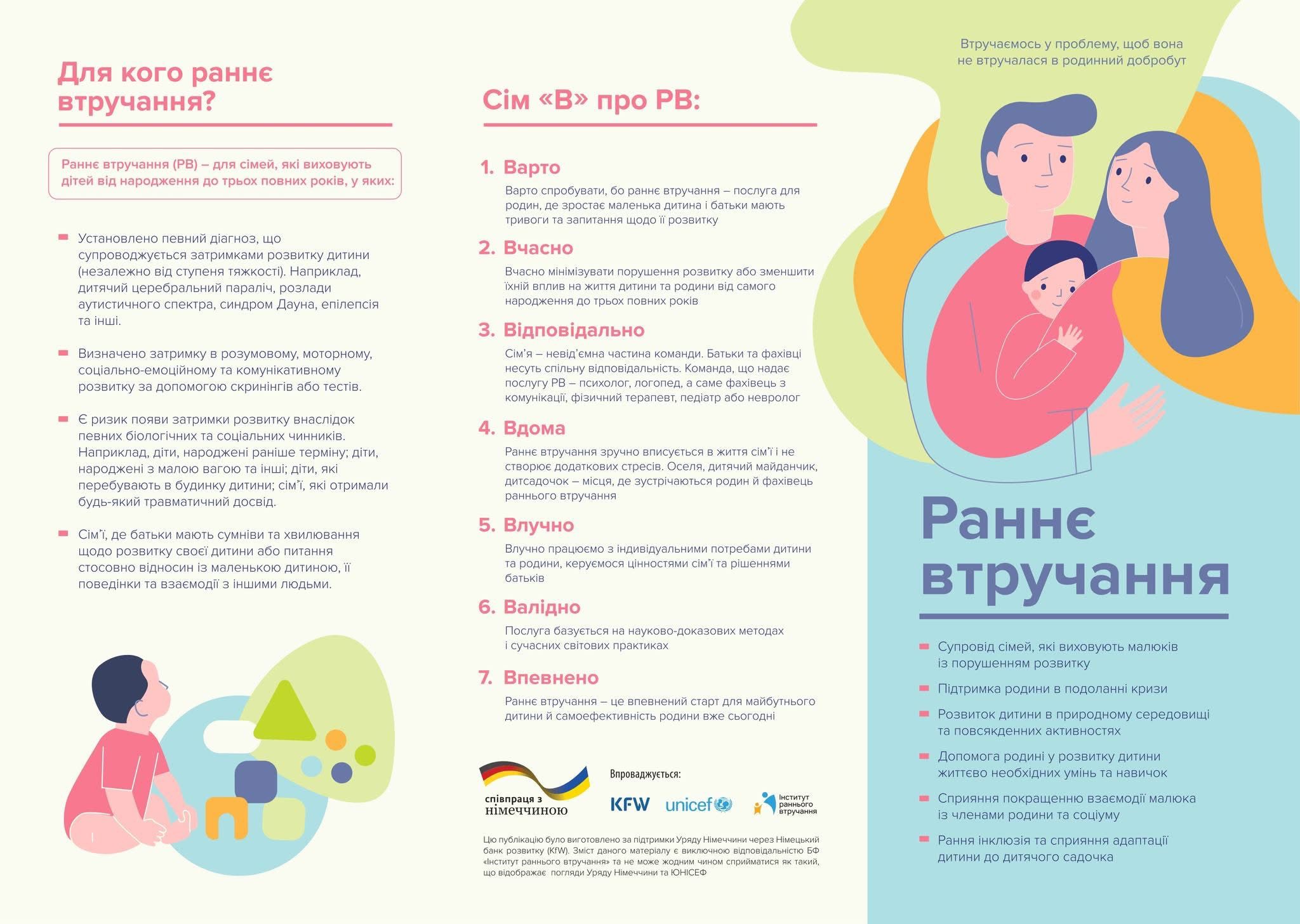 Для кого раннє втручання?

Раннє втручання (РВ) – для сімей, які виховують дітей від народження до трьох повних років, у яких:

Установлено певний діагноз, що супроводжується затримками розвитку дитини (незалежно від ступеня тяжкості). Наприклад, дитячий церебральний параліч, розлади аутистичного спектра, синдром Дауна, епілепсія та інші.

Визначено затримку в розумовому, моторному, соціально-емоційному та комунікативному розвитку за допомогою скринінгів або тестів.

Є ризик появи затримки розвитку внаслідок певних біологічних та соціальних чинників. Наприклад, діти, народжені раніше терміну; діти, народжені з малою вагою та інші; діти, які перебувають в будинку дитини; сім'ї, які отримали будь-який травматичний досвід.

Сім'ї, де батьки мають сумніви та хвилювання щодо розвитку своєї дитини або питання стосовно відносин із маленькою дитиною, її поведінки та взаємодії з іншими людьми.

Сім «В» про РВ:

1. Варто
Варто спробувати, бо раннє втручання – послуга для родин, де зростає маленька дитина і батьки мають тривоги та запитання щодо її розвитку

2. Вчасно
Вчасно мінімізувати порушення розвитку або зменшити їхній вплив на життя дитини та родини від самого народження до трьох повних років

3. Відповідально
Сім'я – невід'ємна частина команди. Батьки та фахівці несуть спільну відповідальність. Команда, що надає послугу РВ – психолог, логопед, а саме фахівець з комунікації, фізичний терапевт, педіатр або невролог

4. Вдома
Раннє втручання зручно вписується в життя сім'ї і не створює додаткових стресів. Оселя, дитячий майданчик, дитсадочок – місця, де зустрічаються родин й фахівець раннього втручання

5. Влучно
Влучно працюємо з індивідуальними потребами дитини та родини, керуємося цінностями сім'ї та рішеннями батьків

6. Валідно
Послуга базується на науково-доказових методах і сучасних світових практиках

7. Впевнено
Раннє втручання – це впевнений старт для майбутнього дитини й самоефективність родини вже сьогодні

співпраця з німеччиною

Впроваджується:

KFW unicef Інститут раннього втручання

Цю публікацію було виготовлено за підтримки Уряду Німеччини через Німецький банк розвитку (KfW). Зміст даного матеріалу є виключною відповідальністю БФ «Інститут раннього втручання» та не може жодним чином сприйматися як такий, що відображає погляди Уряду Німеччини та ЮНІСЕФ

Втручаємось у проблему, щоб вона не втручалася в родинний добробут

Раннє втручання

Супровід сімей, які виховують малюків із порушенням розвитку

Підтримка родини в подоланні кризи

Розвиток дитини в природному середовищі та повсякденних активностях

Допомога родині у розвитку дитини життєво необхідних умінь та навичок

Сприяння покращенню взаємодії малюка із членами родини та соціуму

Рання інклюзія та сприяння адаптації дитини до дитячого садочка